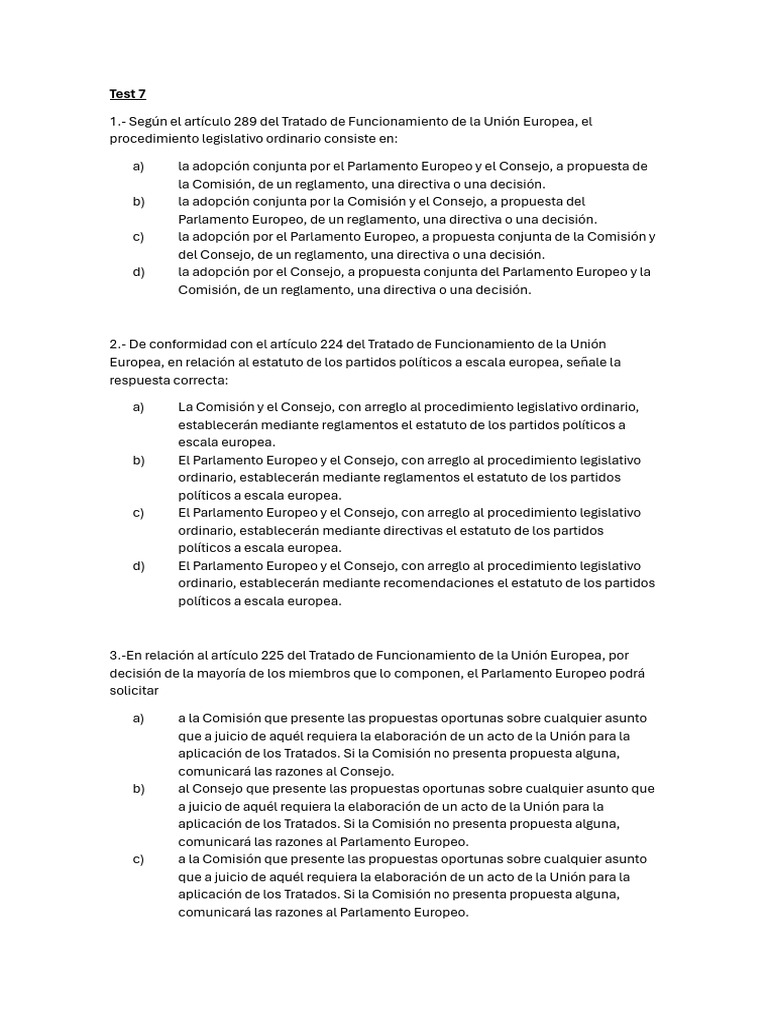 Test 7

1.- Según el artículo 289 del Tratado de Funcionamiento de la Unión Europea, el procedimiento legislativo ordinario consiste en:

a) la adopción conjunta por el Parlamento Europeo y el Consejo, a propuesta de la Comisión, de un reglamento, una directiva o una decisión.
b) la adopción conjunta por la Comisión y el Consejo, a propuesta del Parlamento Europeo, de un reglamento, una directiva o una decisión.
c) la adopción por el Parlamento Europeo, a propuesta conjunta de la Comisión y del Consejo, de un reglamento, una directiva o una decisión.
d) la adopción por el Consejo, a propuesta conjunta del Parlamento Europeo y la Comisión, de un reglamento, una directiva o una decisión.

2.- De conformidad con el artículo 224 del Tratado de Funcionamiento de la Unión Europea, en relación al estatuto de los partidos políticos a escala europea, señale la respuesta correcta:

a) La Comisión y el Consejo, con arreglo al procedimiento legislativo ordinario, establecerán mediante reglamentos el estatuto de los partidos políticos a escala europea.
b) El Parlamento Europeo y el Consejo, con arreglo al procedimiento legislativo ordinario, establecerán mediante reglamentos el estatuto de los partidos políticos a escala europea.
c) El Parlamento Europeo y el Consejo, con arreglo al procedimiento legislativo ordinario, establecerán mediante directivas el estatuto de los partidos políticos a escala europea.
d) El Parlamento Europeo y el Consejo, con arreglo al procedimiento legislativo ordinario, establecerán mediante recomendaciones el estatuto de los partidos políticos a escala europea.

3.-En relación al artículo 225 del Tratado de Funcionamiento de la Unión Europea, por decisión de la mayoría de los miembros que lo componen, el Parlamento Europeo podrá solicitar

a) a la Comisión que presente las propuestas oportunas sobre cualquier asunto que a juicio de aquél requiera la elaboración de un acto de la Unión para la aplicación de los Tratados. Si la Comisión no presenta propuesta alguna, comunicará las razones al Consejo.
b) al Consejo que presente las propuestas oportunas sobre cualquier asunto que a juicio de aquél requiera la elaboración de un acto de la Unión para la aplicación de los Tratados. Si la Comisión no presenta propuesta alguna, comunicará las razones al Parlamento Europeo.
c) a la Comisión que presente las propuestas oportunas sobre cualquier asunto que a juicio de aquél requiera la elaboración de un acto de la Unión para la aplicación de los Tratados. Si la Comisión no presenta propuesta alguna, comunicará las razones al Parlamento Europeo.